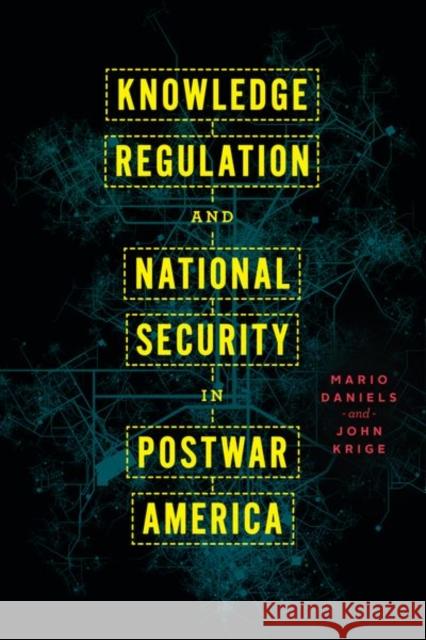 KNOWLEDGE
REGULATION
AND
NATIONAL
SECURITY
IN
POSTWAR
AMERICA

MARIO
DANIELS
-and-
JOHN
KRIGE